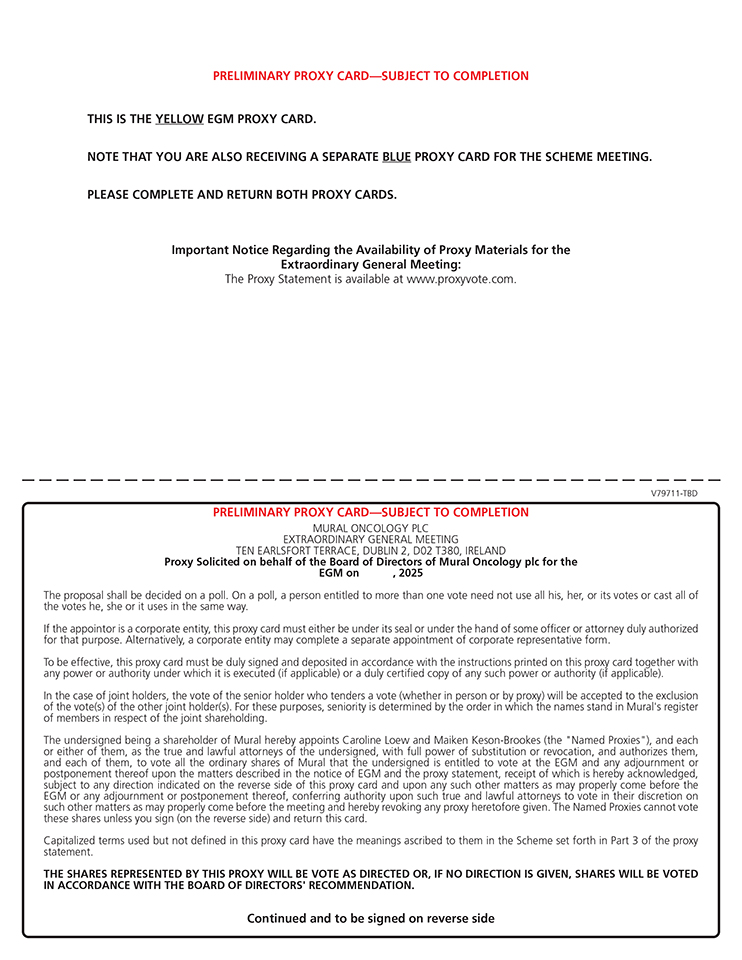 PRELIMINARY PROXY CARD—SUBJECT TO COMPLETION

THIS IS THE YELLOW EGM PROXY CARD.

NOTE THAT YOU ARE ALSO RECEIVING A SEPARATE BLUE PROXY CARD FOR THE SCHEME MEETING.

PLEASE COMPLETE AND RETURN BOTH PROXY CARDS.

Important Notice Regarding the Availability of Proxy Materials for the Extraordinary General Meeting:
The Proxy Statement is available at www.proxyvote.com.

V79711-TBD

PRELIMINARY PROXY CARD—SUBJECT TO COMPLETION
MURAL ONCOLOGY PLC
EXTRAORDINARY GENERAL MEETING
TEN EARLSFORT TERRACE, DUBLIN 2, D02 T380, IRELAND
Proxy Solicited on behalf of the Board of Directors of Mural Oncology plc for the EGM on , 2025

The proposal shall be decided on a poll. On a poll, a person entitled to more than one vote need not use all his, her, or its votes or cast all of the votes he, she or it uses in the same way.

If the appointor is a corporate entity, this proxy card must either be under its seal or under the hand of some officer or attorney duly authorized for that purpose. Alternatively, a corporate entity may complete a separate appointment of corporate representative form.

To be effective, this proxy card must be duly signed and deposited in accordance with the instructions printed on this proxy card together with any power or authority under which it is executed (if applicable) or a duly certified copy of any such power or authority (if applicable).

In the case of joint holders, the vote of the senior holder who tenders a vote (whether in person or by proxy) will be accepted to the exclusion of the vote(s) of the other joint holder(s). For these purposes, seniority is determined by the order in which the names stand in Mural's register of members in respect of the joint shareholding.

The undersigned being a shareholder of Mural hereby appoints Caroline Loew and Maiken Keson-Brookes (the "Named Proxies"), and each or either of them, as the true and lawful attorneys of the undersigned, with full power of substitution or revocation, and authorizes them, and each of them, to vote all the ordinary shares of Mural that the undersigned is entitled to vote at the EGM and any adjournment or postponement thereof upon the matters described in the notice of EGM and the proxy statement, receipt of which is hereby acknowledged, subject to any direction indicated on the reverse side of this proxy card and upon any such other matters as may properly come before the EGM or any adjournment or postponement thereof, conferring authority upon such true and lawful attorneys to vote in their discretion on such other matters as may properly come before the meeting and hereby revoking any proxy heretofore given. The Named Proxies cannot vote these shares unless you sign (on the reverse side) and return this card.

Capitalized terms used but not defined in this proxy card have the meanings ascribed to them in the Scheme set forth in Part 3 of the proxy statement.

THE SHARES REPRESENTED BY THIS PROXY WILL BE VOTE AS DIRECTED OR, IF NO DIRECTION IS GIVEN, SHARES WILL BE VOTED IN ACCORDANCE WITH THE BOARD OF DIRECTORS' RECOMMENDATION.

Continued and to be signed on reverse side